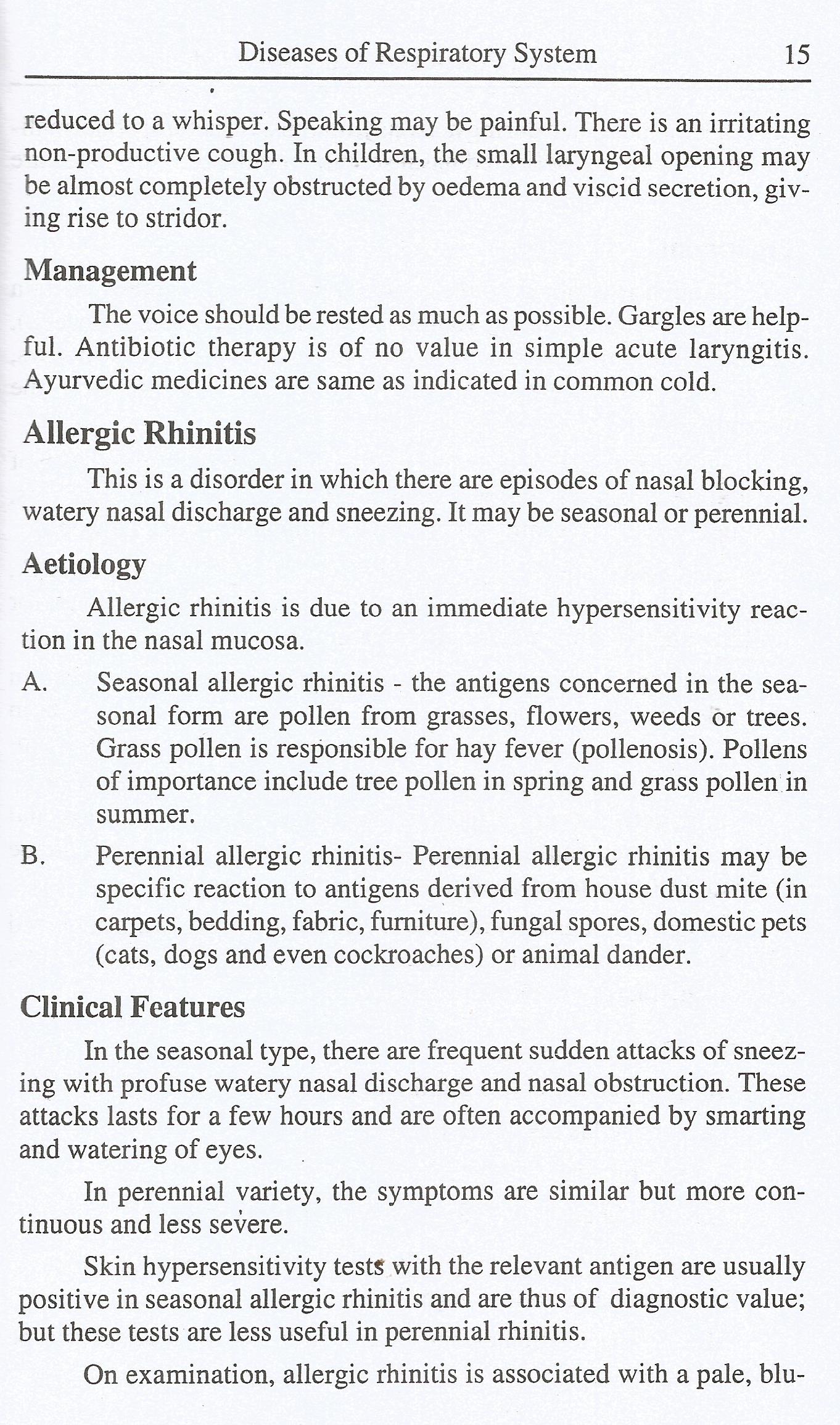 Diseases of Respiratory System 15

reduced to a whisper. Speaking may be painful. There is an irritating non-productive cough. In children, the small laryngeal opening may be almost completely obstructed by oedema and viscid secretion, giving rise to stridor.

Management

The voice should be rested as much as possible. Gargles are helpful. Antibiotic therapy is of no value in simple acute laryngitis. Ayurvedic medicines are same as indicated in common cold.

Allergic Rhinitis

This is a disorder in which there are episodes of nasal blocking, watery nasal discharge and sneezing. It may be seasonal or perennial.

Aetiology

Allergic rhinitis is due to an immediate hypersensitivity reaction in the nasal mucosa.

A. Seasonal allergic rhinitis - the antigens concerned in the seasonal form are pollen from grasses, flowers, weeds or trees. Grass pollen is responsible for hay fever (pollenosis). Pollens of importance include tree pollen in spring and grass pollen in summer.

B. Perennial allergic rhinitis- Perennial allergic rhinitis may be specific reaction to antigens derived from house dust mite (in carpets, bedding, fabric, furniture), fungal spores, domestic pets (cats, dogs and even cockroaches) or animal dander.

Clinical Features

In the seasonal type, there are frequent sudden attacks of sneezing with profuse watery nasal discharge and nasal obstruction. These attacks lasts for a few hours and are often accompanied by smarting and watering of eyes.

In perennial variety, the symptoms are similar but more continuous and less severe.

Skin hypersensitivity tests with the relevant antigen are usually positive in seasonal allergic rhinitis and are thus of diagnostic value; but these tests are less useful in perennial rhinitis.

On examination, allergic rhinitis is associated with a pale, blu-